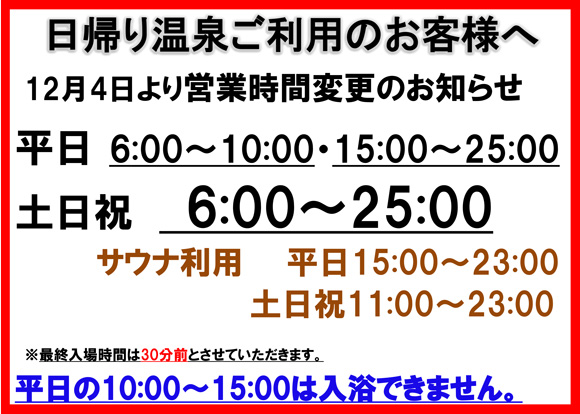 日帰り温泉ご利用のお客様へ

12月4日より営業時間変更のお知らせ

平日 6:00～10:00・15:00～25:00

土日祝 6:00～25:00

サウナ利用 平日15:00～23:00
土日祝11:00～23:00

※最終入場時間は30分前とさせていただきます。

平日の10:00～15:00は入浴できません。